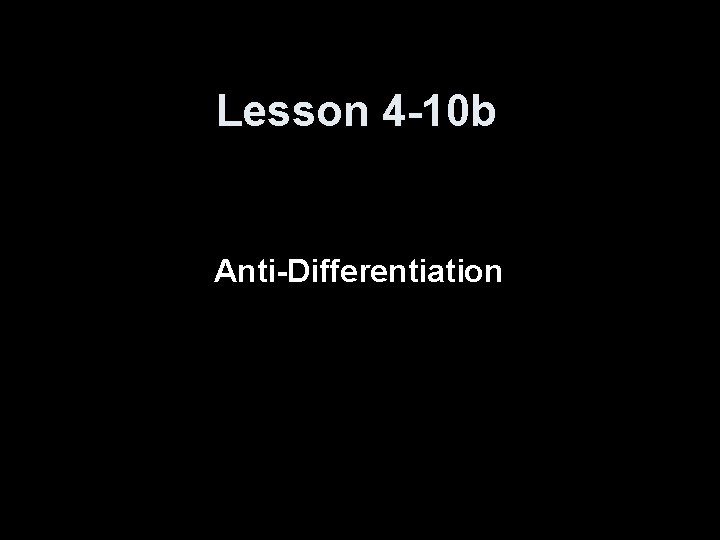 Lesson 4-10b

Anti-Differentiation